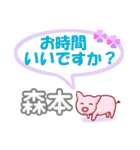 お時間
いいですか？

森本